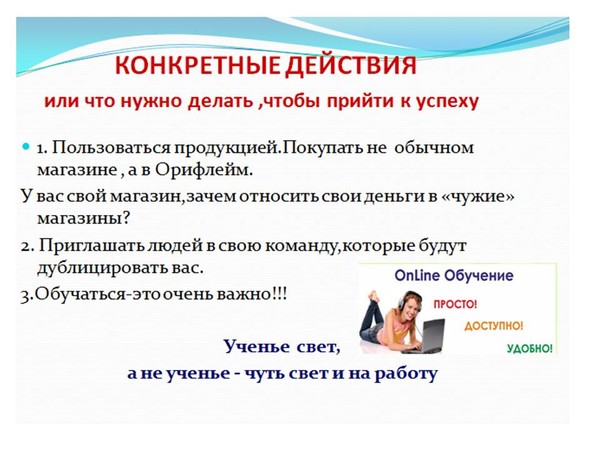 КОНКРЕТНЫЕ ДЕЙСТВИЯ

или что нужно делать ,чтобы прийти к успеху

1. Пользоваться продукцией.Покупать не обычном магазине , а в Орифлейм.

У вас свой магазин,зачем относить свои деньги в «чужие» магазины?

2. Приглашать людей в свою команду,которые будут дублицировать вас.

3.Обучаться-это очень важно!!!

OnLine Обучение

ПРОСТО!

ДОСТУПНО!

УДОБНО!

Ученье свет,

а не ученье - чуть свет и на работу